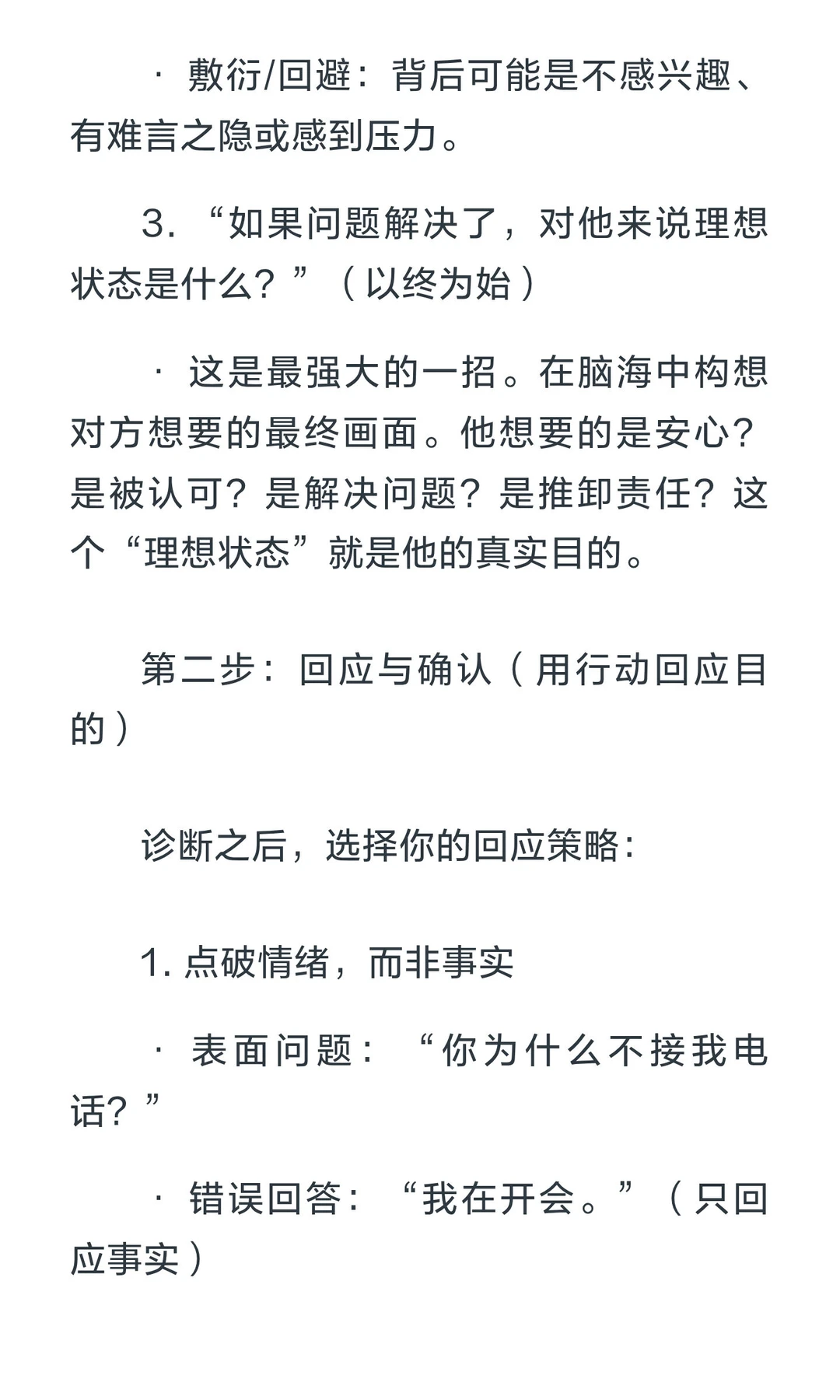 · 敷衍/回避：背后可能是不感兴趣、有难言之隐或感到压力。

3. “如果问题解决了，对他来说理想状态是什么？”（以终为始）

· 这是最强大的一招。在脑海中构想对方想要的最终画面。他想要的是安心？是被认可？是解决问题？是推卸责任？这个“理想状态”就是他的真实目的。

第二步：回应与确认（用行动回应目的）

诊断之后，选择你的回应策略：

1. 点破情绪，而非事实

· 表面问题：“你为什么不接我电话？”

· 错误回答：“我在开会。”（只回应事实）